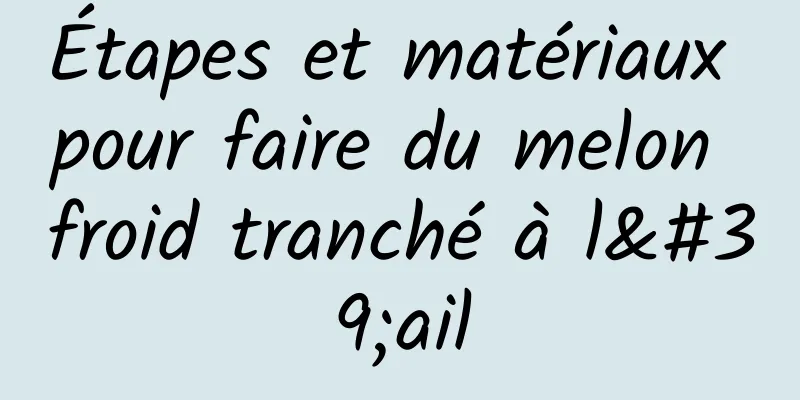 Étapes et matériaux pour faire du melon froid tranché à l&#39;ail